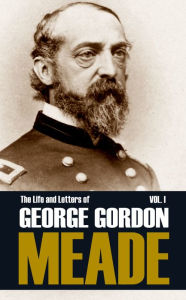 The Life and Letters of
VOL. I
GEORGE GORDON
MEADE